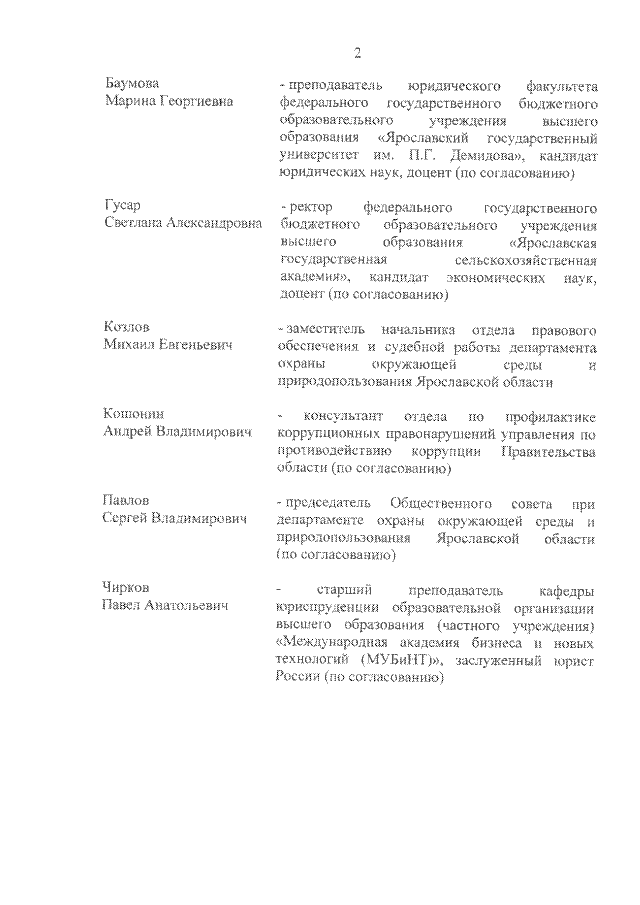 2

Баумова
Марина Георгиевна

- преподаватель юридического факультета федерального государственного бюджетного образовательного учреждения высшего образования «Ярославский государственный университет им. П.Г. Демидова», кандидат юридических наук, доцент (по согласованию)

Гусар
Светлана Александровна

- ректор федерального государственного бюджетного образовательного учреждения высшего образования «Ярославская государственная сельскохозяйственная академия», кандидат экономических наук, доцент (по согласованию)

Козлов
Михаил Евгеньевич

- заместитель начальника отдела правового обеспечения и судебной работы департамента охраны окружающей среды и природопользования Ярославской области

Кошонин
Андрей Владимирович

- консультант отдела по профилактике коррупционных правонарушений управления по противодействию коррупции Правительства области (по согласованию)

Павлов
Сергей Владимирович

- председатель Общественного совета при департаменте охраны окружающей среды и природопользования Ярославской области (по согласованию)

Чирков
Павел Анатольевич

- старший преподаватель кафедры юриспруденции образовательной организации высшего образования (частного учреждения) «Международная академия бизнеса и новых технологий (МУБиНТ)», заслуженный юрист России (по согласованию)